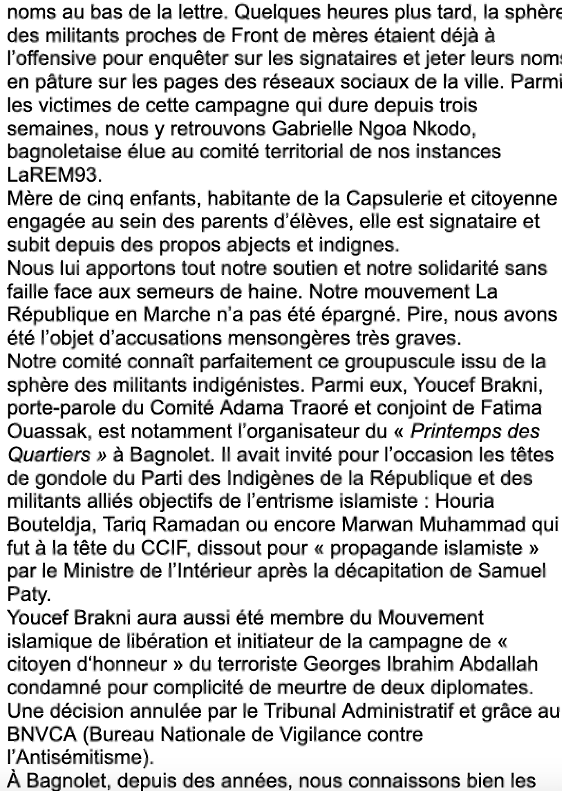 noms au bas de la lettre. Quelques heures plus tard, la sphère des militants proches de Front de mères étaient déjà à l'offensive pour enquêter sur les signataires et jeter leurs noms en pâture sur les pages des réseaux sociaux de la ville. Parmi les victimes de cette campagne qui dure depuis trois semaines, nous y retrouvons Gabrielle Ngoa Nkodo, bagnoletaise élue au comité territorial de nos instances LaREM93.
Mère de cinq enfants, habitante de la Capsulerie et citoyenne engagée au sein des parents d'élèves, elle est signataire et subit depuis des propos abjects et indignes.
Nous lui apportons tout notre soutien et notre solidarité sans faille face aux semeurs de haine. Notre mouvement La République en Marche n'a pas été épargné. Pire, nous avons été l'objet d'accusations mensongères très graves.
Notre comité connaît parfaitement ce groupuscule issu de la sphère des militants indigénistes. Parmi eux, Youcef Brakni, porte-parole du Comité Adama Traoré et conjoint de Fatima Ouassak, est notamment l'organisateur du « Printemps des Quartiers » à Bagnolet. Il avait invité pour l'occasion les têtes de gondole du Parti des Indigènes de la République et des militants alliés objectifs de l'entrisme islamiste : Houria Bouteldja, Tariq Ramadan ou encore Marwan Muhammad qui fut à la tête du CCIF, dissout pour « propagande islamiste » par le Ministre de l'Intérieur après la décapitation de Samuel Paty.
Youcef Brakni aura aussi été membre du Mouvement islamique de libération et initiateur de la campagne de « citoyen d'honneur » du terroriste Georges Ibrahim Abdallah condamné pour complicité de meurtre de deux diplomates. Une décision annulée par le Tribunal Administratif et grâce au BNVCA (Bureau Nationale de Vigilance contre l'Antisémitisme).
À Bagnolet, depuis des années, nous connaissons bien les